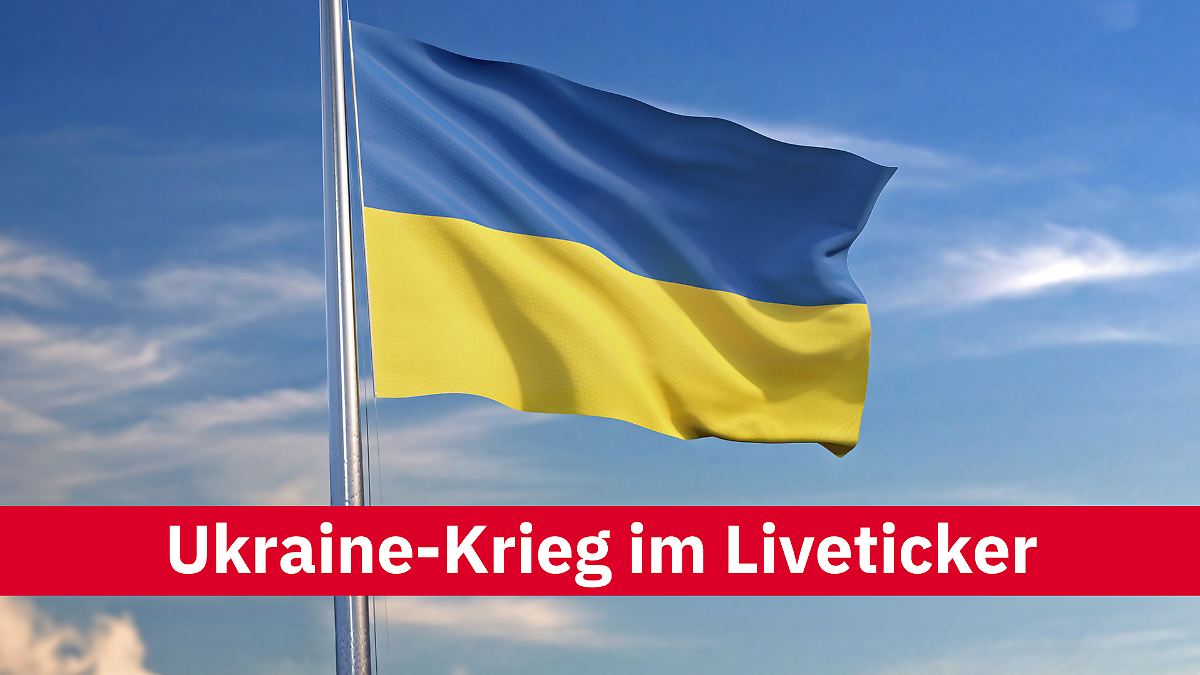 Ukraine-Krieg im Liveticker